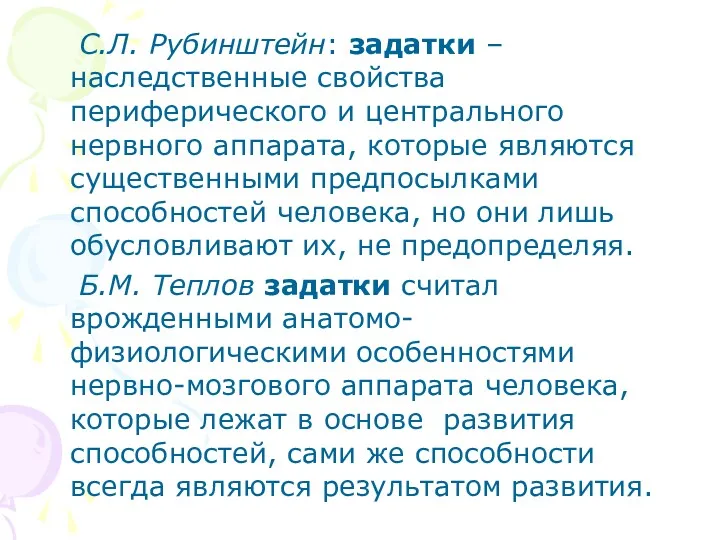 С.Л. Рубинштейн: задатки – наследственные свойства периферического и центрального нервного аппарата, которые являются существенными предпосылками способностей человека, но они лишь обусловливают их, не предопределяя.

Б.М. Теплов задатки считал врожденными анатомо-физиологическими особенностями нервно-мозгового аппарата человека, которые лежат в основе развития способностей, сами же способности всегда являются результатом развития.